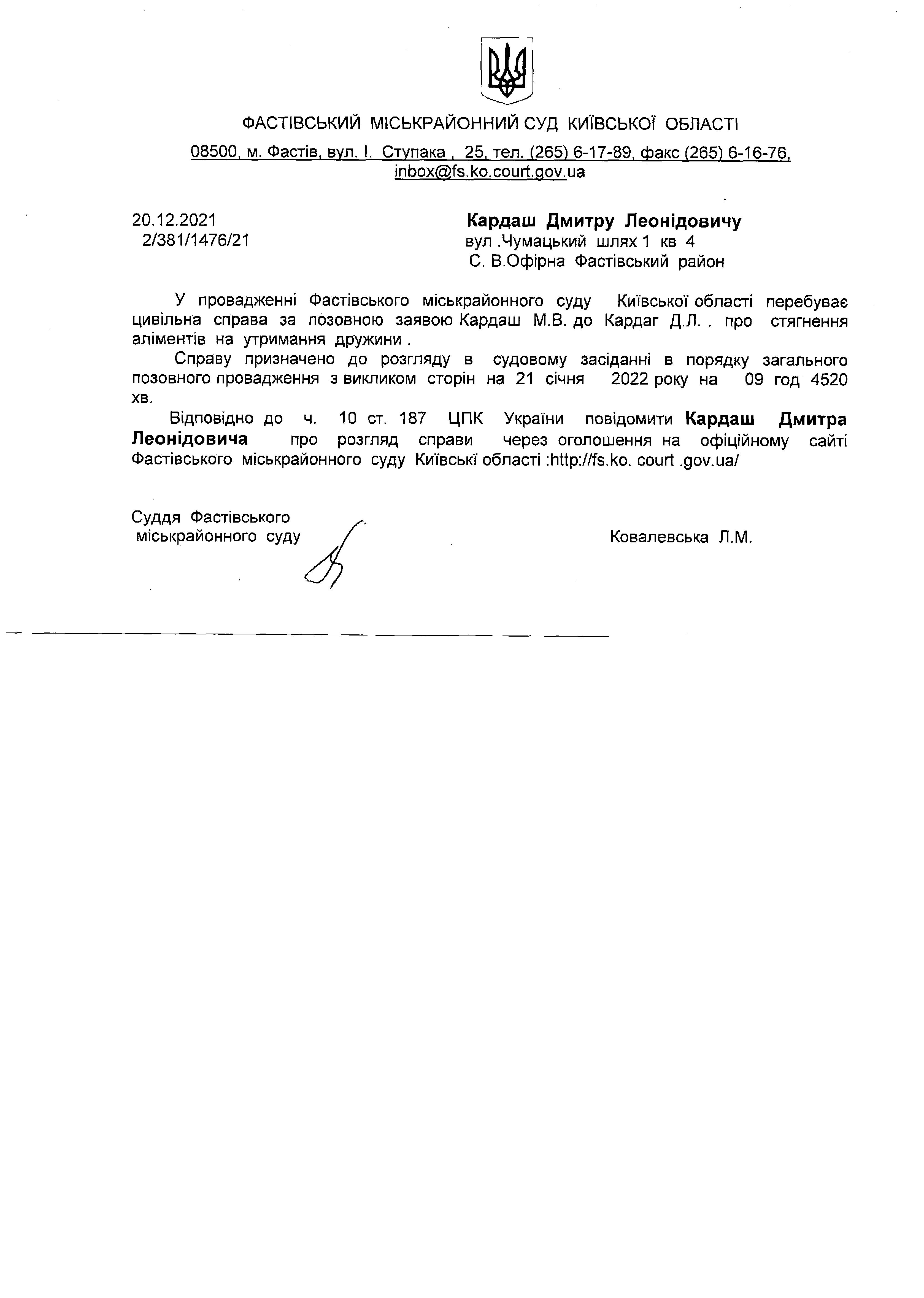 ФАСТІВСЬКИЙ МІСЬКРАЙОННИЙ СУД КИЇВСЬКОЇ ОБЛАСТІ

08500, м. Фастів, вул. І. Ступака , 25, тел. (265) 6-17-89, факс (265) 6-16-76, inbox@fs.ko.court.gov.ua

20.12.2021
2/381/1476/21

Кардаш Дмитру Леонідовичу
вул .Чумацький шлях 1 кв 4
С. В.Офірна Фастівський район

У провадженні Фастівського міськрайонного суду Київської області перебуває цивільна справа за позовною заявою Кардаш М.В. до Кардаг Д.Л. . про стягнення аліментів на утримання дружини .

Справу призначено до розгляду в судовому засіданні в порядку загального позовного провадження з викликом сторін на 21 січня 2022 року на 09 год 4520 хв.

Відповідно до ч. 10 ст. 187 ЦПК України повідомити Кардаш Дмитра Леонідовича про розгляд справи через оголошення на офіційному сайті Фастівського міськрайонного суду Київські області :http://fs.ko. court .gov.ua/

Суддя Фастівського
міськрайонного суду

Ковалевська Л.М.